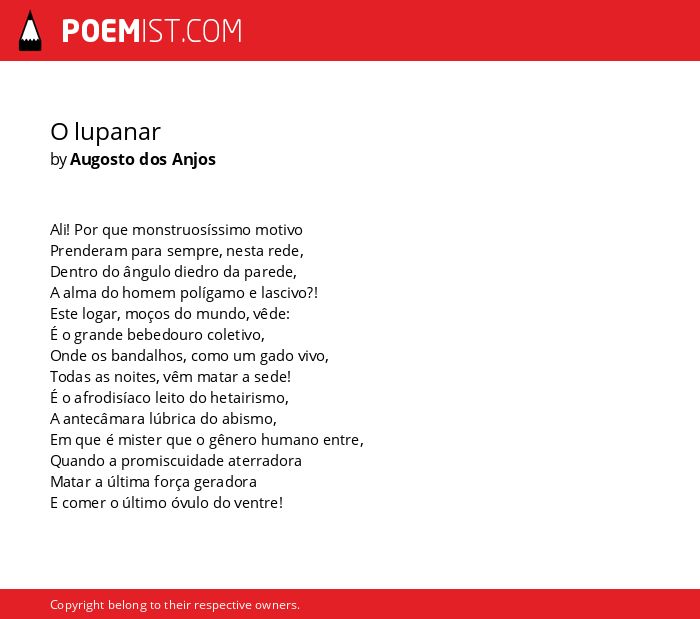 POEMIST.COM

O lupanar
by Augosto dos Anjos

Ali! Por que monstruosíssimo motivo
Prenderam para sempre, nesta rede,
Dentro do ângulo diedro da parede,
A alma do homem polígamo e lascivo?!
Este logar, moços do mundo, vêde:
É o grande bebedouro coletivo,
Onde os bandalhos, como um gado vivo,
Todas as noites, vêm matar a sede!
É o afrodisíaco leito do hetairismo,
A antecâmara lúbrica do abismo,
Em que é mister que o gênero humano entre,
Quando a promiscuidade aterradora
Matar a última força geradora
E comer o último óvulo do ventre!

Copyright belong to their respective owners.